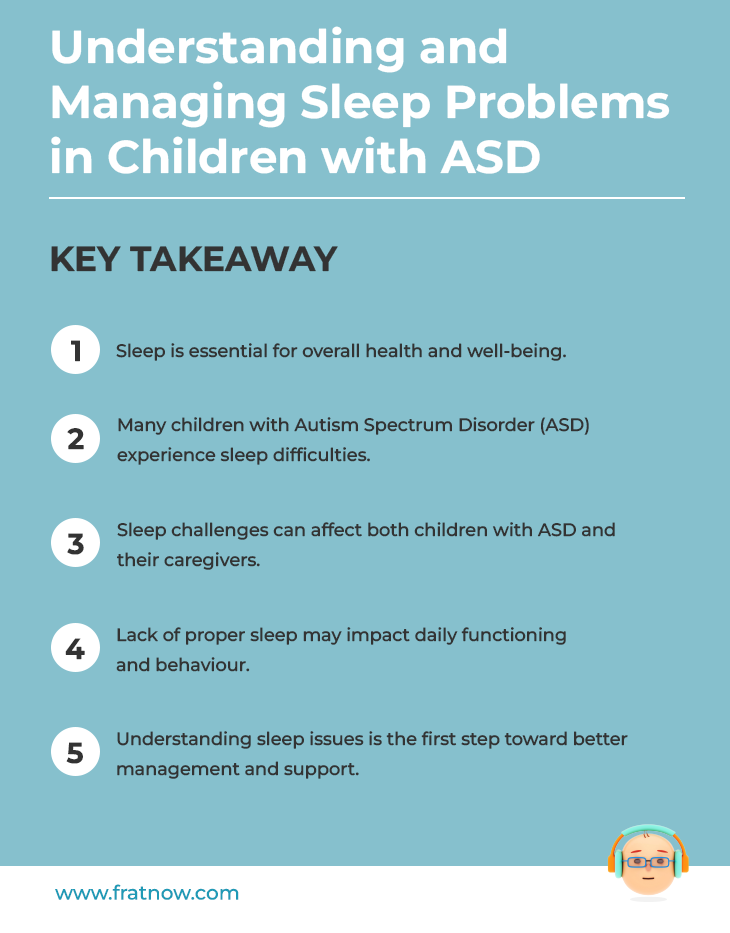 Understanding and Managing Sleep Problems in Children with ASD

KEY TAKEAWAY

1 Sleep is essential for overall health and well-being.

2 Many children with Autism Spectrum Disorder (ASD) experience sleep difficulties.

3 Sleep challenges can affect both children with ASD and their caregivers.

4 Lack of proper sleep may impact daily functioning and behaviour.

5 Understanding sleep issues is the first step toward better management and support.

www.fratnow.com